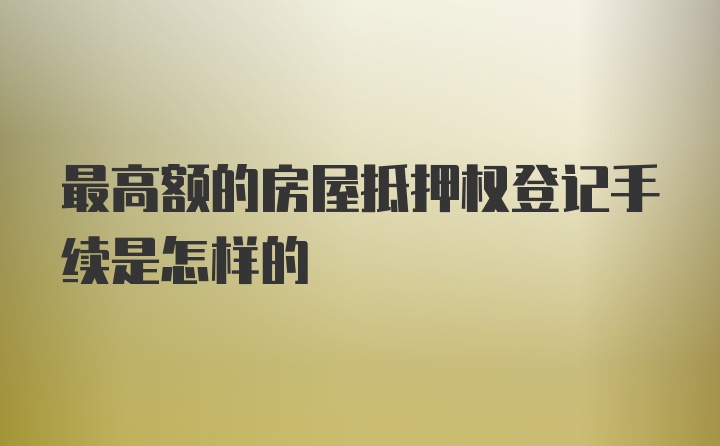 最高额的房屋抵押权登记手续是怎样的